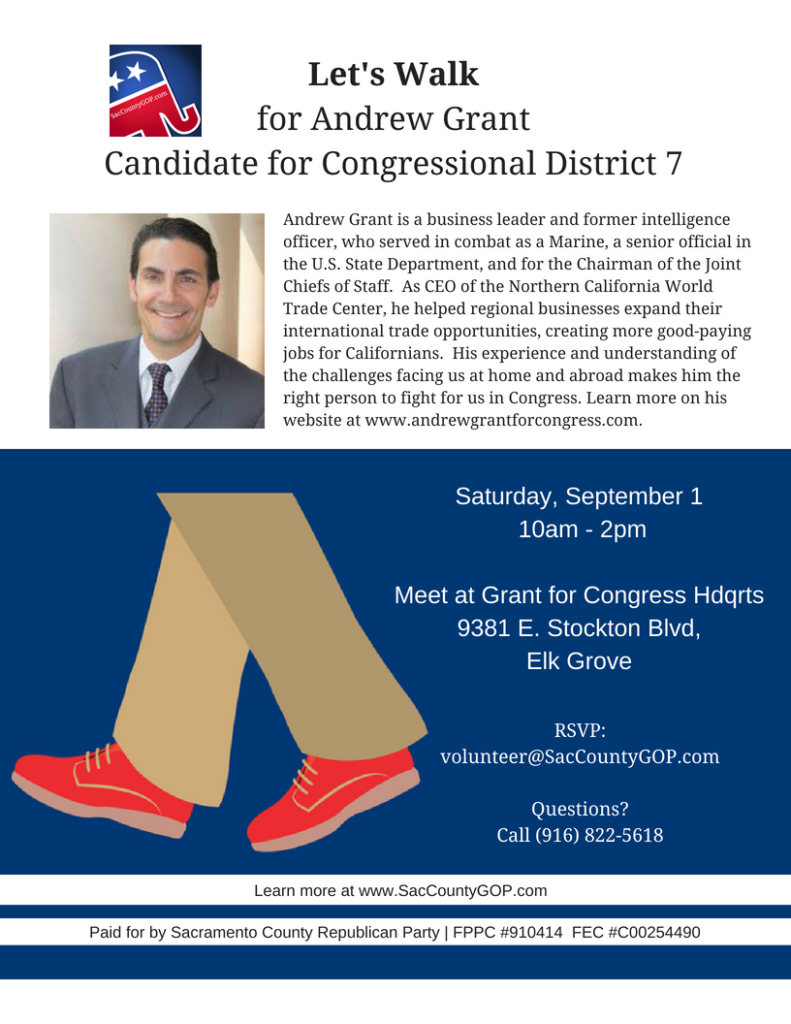 SacCountyGOP.com

Let's Walk
for Andrew Grant
Candidate for Congressional District 7

Andrew Grant is a business leader and former intelligence officer, who served in combat as a Marine, a senior official in the U.S. State Department, and for the Chairman of the Joint Chiefs of Staff. As CEO of the Northern California World Trade Center, he helped regional businesses expand their international trade opportunities, creating more good-paying jobs for Californians. His experience and understanding of the challenges facing us at home and abroad makes him the right person to fight for us in Congress. Learn more on his website at www.andrewgrantforcongress.com.

Saturday, September 1
10am - 2pm

Meet at Grant for Congress Hdqrts
9381 E. Stockton Blvd,
Elk Grove

RSVP:
volunteer@SacCountyGOP.com

Questions?
Call (916) 822-5618

Learn more at www.SacCountyGOP.com

Paid for by Sacramento County Republican Party | FPPC #910414 FEC #C00254490